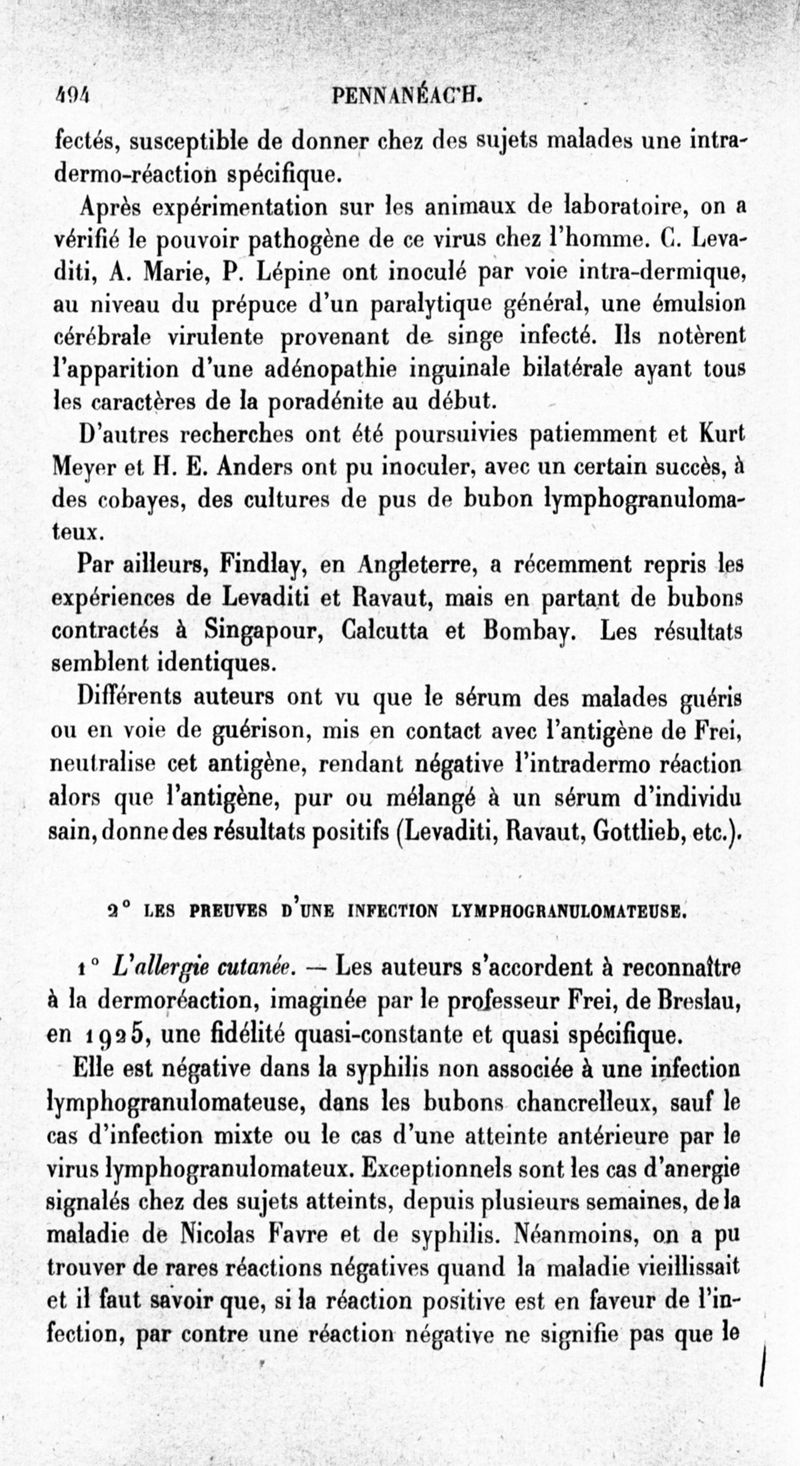 494 PENNANÉAC'H.

fectés, susceptible de donner chez des sujets malades une intradermo-réaction spécifique.

Après expérimentation sur les animaux de laboratoire, on a vérifié le pouvoir pathogène de ce virus chez l'homme. C. Levaditi, A. Marie, P. Lépine ont inoculé par voie intra-dermique, au niveau du prépuce d'un paralytique général, une émulsion cérébrale virulente provenant de singe infecté. Ils notèrent l'apparition d'une adénopathie inguinale bilatérale ayant tous les caractères de la poradénite au début.

D'autres recherches ont été poursuivies patiemment et Kurt Meyer et H. E. Anders ont pu inoculer, avec un certain succès, à des cobayes, des cultures de pus de bubon lymphogranulomateux.

Par ailleurs, Findlay, en Angleterre, a récemment repris les expériences de Levaditi et Ravaut, mais en partant de bubons contractés à Singapour, Calcutta et Bombay. Les résultats semblent identiques.

Différents auteurs ont vu que le sérum des malades guéris ou en voie de guérison, mis en contact avec l'antigène de Frei, neutralise cet antigène, rendant négative l'intradermo réaction alors que l'antigène, pur ou mélangé à un sérum d'individu sain, donne des résultats positifs (Levaditi, Ravaut, Gottlieb, etc.).

2° LES PREUVES D'UNE INFECTION LYMPHOGRANULOMATEUSE.

1° L'allergie cutanée. — Les auteurs s'accordent à reconnaître à la dermoréaction, imaginée par le professeur Frei, de Breslau, en 1925, une fidélité quasi-constante et quasi spécifique.

Elle est négative dans la syphilis non associée à une infection lymphogranulomateuse, dans les bubons chancrelleux, sauf le cas d'infection mixte ou le cas d'une atteinte antérieure par le virus lymphogranulomateux. Exceptionnels sont les cas d'anergie signalés chez des sujets atteints, depuis plusieurs semaines, de la maladie de Nicolas Favre et de syphilis. Néanmoins, on a pu trouver de rares réactions négatives quand la maladie vieillissait et il faut savoir que, si la réaction positive est en faveur de l'infection, par contre une réaction négative ne signifie pas que le